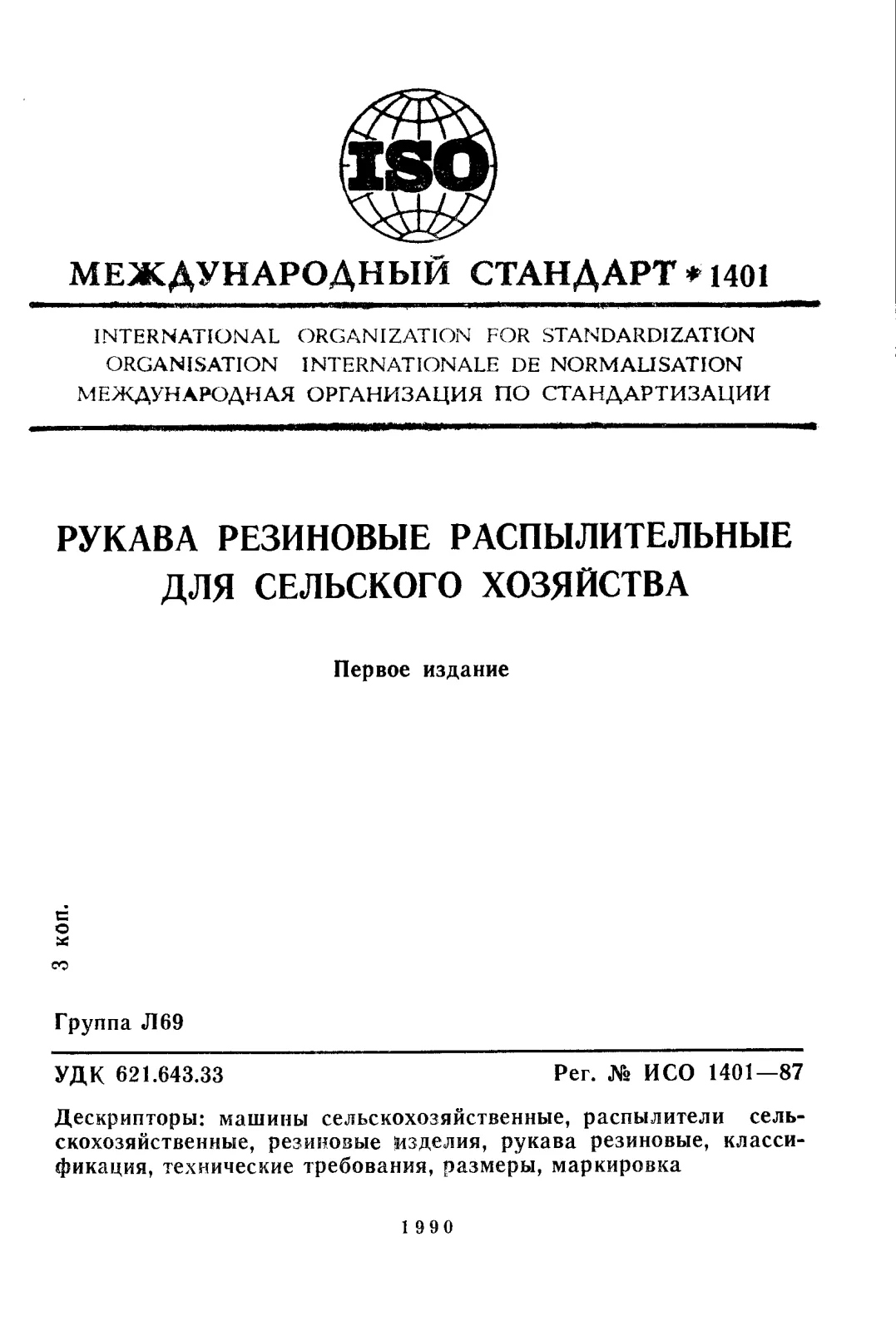 ISO

МЕЖДУНАРОДНЫЙ СТАНДАРТ * 1401

INTERNATIONAL ORGANIZATION FOR STANDARDIZATION
ORGANISATION INTERNATIONALE DE NORMALISATION
МЕЖДУНАРОДНАЯ ОРГАНИЗАЦИЯ ПО СТАНДАРТИЗАЦИИ

РУКАВА РЕЗИНОВЫЕ РАСПЫЛИТЕЛЬНЫЕ ДЛЯ СЕЛЬСКОГО ХОЗЯЙСТВА

Первое издание

3 коп.

Группа Л69

УДК 621.643.33

Рег. № ИСО 1401—87

Дескрипторы: машины сельскохозяйственные, распылители сельскохозяйственные, резиновые изделия, рукава резиновые, классификация, технические требования, размеры, маркировка

1990